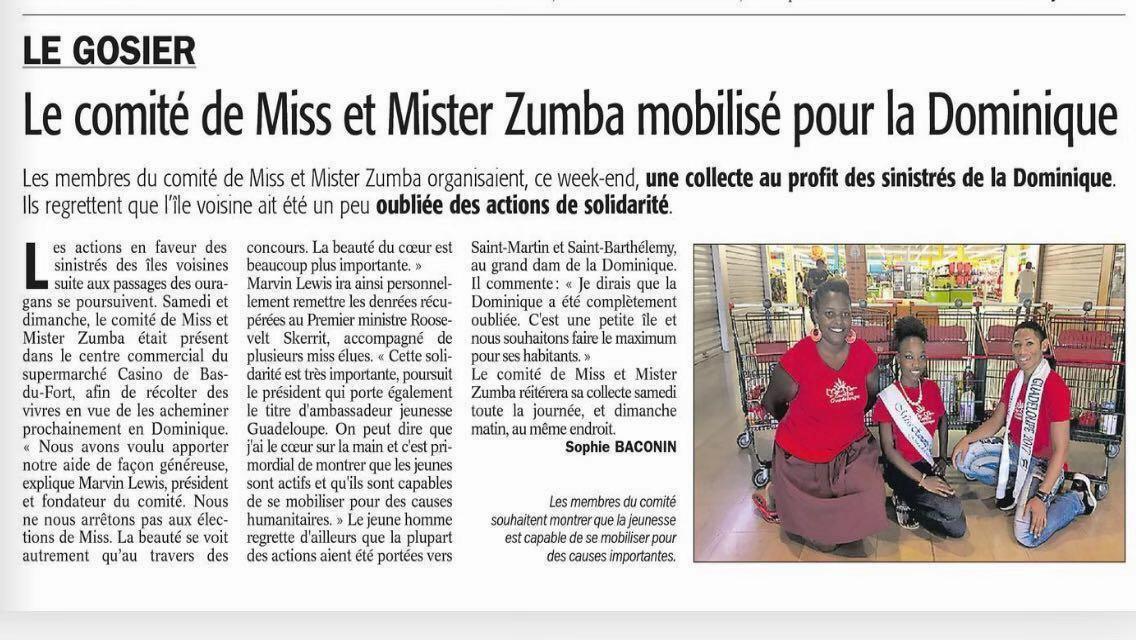 LE GOSIER

Le comité de Miss et Mister Zumba mobilisé pour la Dominique

Les membres du comité de Miss et Mister Zumba organisaient, ce week-end, une collecte au profit des sinistrés de la Dominique. Ils regrettent que l'île voisine ait été un peu oubliée des actions de solidarité.

Les actions en faveur des sinistrés des îles voisines suite aux passages des ouragans se poursuivent. Samedi et dimanche, le comité de Miss et Mister Zumba était présent dans le centre commercial du supermarché Casino de Bas-du-Fort, afin de récolter des vivres en vue de les acheminer prochainement en Dominique. « Nous avons voulu apporter notre aide de façon généreuse, explique Marvin Lewis, président et fondateur du comité. Nous ne nous arrêtons pas aux élections de Miss. La beauté se voit autrement qu'au travers des concours. La beauté du cœur est beaucoup plus importante. » Marvin Lewis ira ainsi personnellement remettre les denrées récupérées au Premier ministre Roosevelt Skerrit, accompagné de plusieurs miss élues. « Cette solidarité est très importante, poursuit le président qui porte également le titre d'ambassadeur jeunesse Guadeloupe. On peut dire que j'ai le cœur sur la main et c'est primordial de montrer que les jeunes sont actifs et qu'ils sont capables de se mobiliser pour des causes humanitaires. » Le jeune homme regrette d'ailleurs que la plupart des actions aient été portées vers Saint-Martin et Saint-Barthélemy, au grand dam de la Dominique. Il commente : « Je dirais que la Dominique a été complètement oubliée. C'est une petite île et nous souhaitons faire le maximum pour ses habitants. »
Le comité de Miss et Mister Zumba réitérera sa collecte samedi toute la journée, et dimanche matin, au même endroit.

Sophie BACONIN

GUADELOUPE 2017

Les membres du comité souhaitent montrer que la jeunesse est capable de se mobiliser pour des causes importantes.